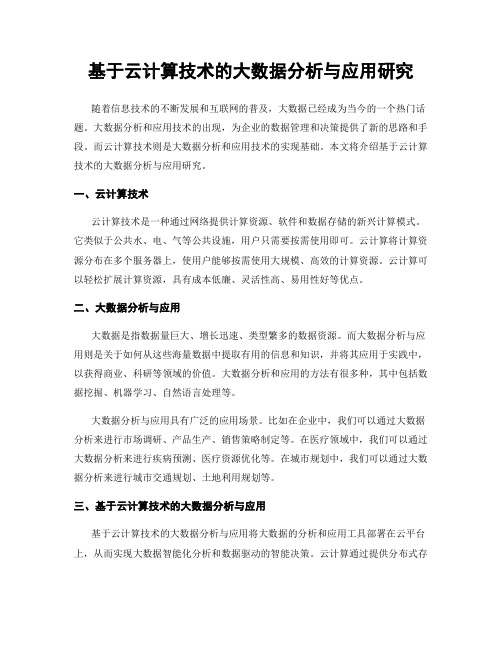 基于云计算技术的大数据分析与应用研究

随着信息技术的不断发展和互联网的普及，大数据已经成为当今的一个热门话题。大数据分析和应用技术的出现，为企业的数据管理和决策提供了新的思路和手段。而云计算技术则是大数据分析和应用技术的实现基础。本文将介绍基于云计算技术的大数据分析与应用研究。

一、云计算技术

云计算技术是一种通过网络提供计算资源、软件和数据存储的新兴计算模式。它类似于公共水、电、气等公共设施，用户只需要按需使用即可。云计算将计算资源分布在多个服务器上，使用户能够按需使用大规模、高效的计算资源。云计算可以轻松扩展计算资源，具有成本低廉、灵活性高、易用性好等优点。

二、大数据分析与应用

大数据是指数据量巨大、增长迅速、类型繁多的数据资源。而大数据分析与应用则是关于如何从这些海量数据中提取有用的信息和知识，并将其应用于实践中，以获得商业、科研等领域的价值。大数据分析和应用的方法有很多种，其中包括数据挖掘、机器学习、自然语言处理等。

大数据分析与应用具有广泛的应用场景。比如在企业中，我们可以通过大数据分析来进行市场调研、产品生产、销售策略制定等。在医疗领域中，我们可以通过大数据分析来进行疾病预测、医疗资源优化等。在城市规划中，我们可以通过大数据分析来进行城市交通规划、土地利用规划等。

三、基于云计算技术的大数据分析与应用

基于云计算技术的大数据分析与应用将大数据的分析和应用工具部署在云平台上，从而实现大数据智能化分析和数据驱动的智能决策。云计算通过提供分布式存